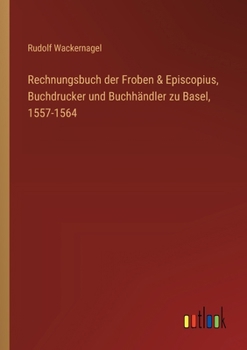 Rudolf Wackernagel

Rechnungsbuch der Froben & Episcopius, Buchdrucker und Buchhändler zu Basel, 1557-1564

outlook